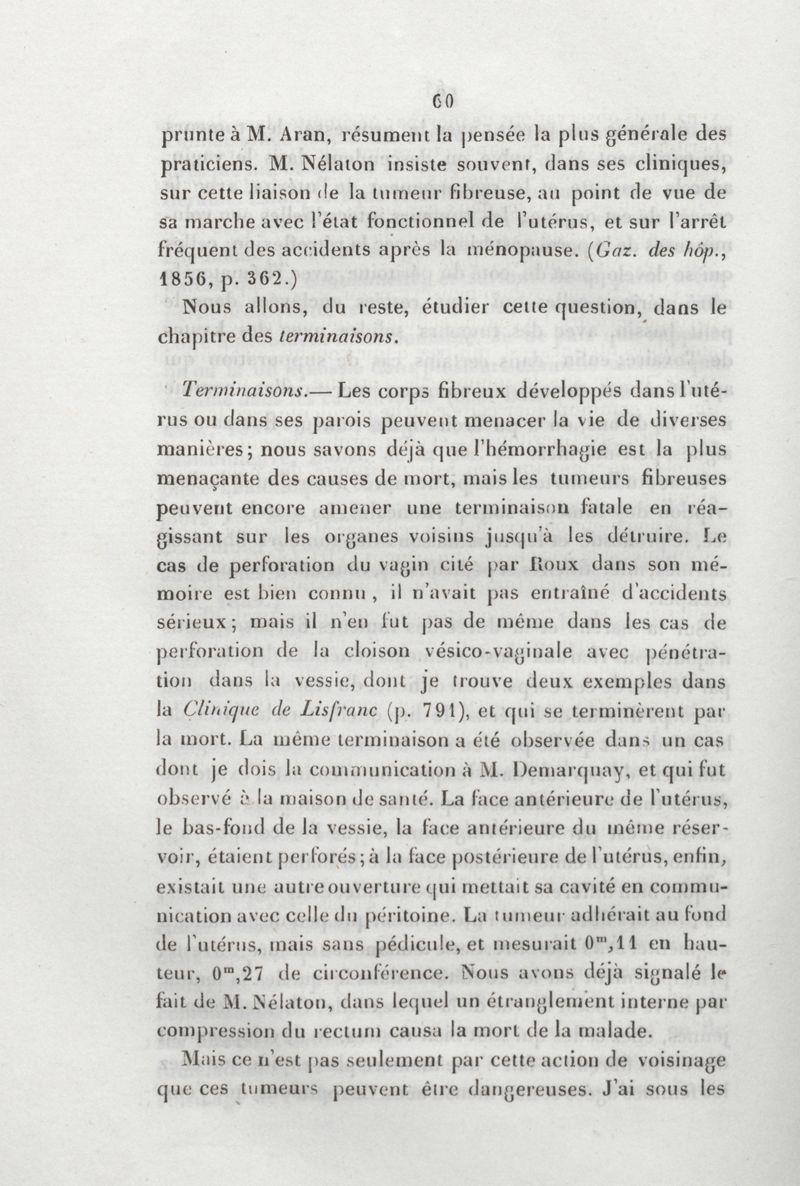 60

prunte à M. Aran, résument la pensée la plus générale des praticiens. M. Nélaton insiste souvent, dans ses cliniques, sur cette liaison de la tumeur fibreuse, au point de vue de sa marche avec l'état fonctionnel de l'utérus, et sur l'arrêt fréquent des accidents après la ménopause. (Gaz. des hôp., 1856, p. 362.)

Nous allons, du reste, étudier cette question, dans le chapitre des terminaisons.

Terminaisons.— Les corps fibreux développés dans l'utérus ou dans ses parois peuvent menacer la vie de diverses manières; nous savons déjà que l'hémorrhagie est la plus menaçante des causes de mort, mais les tumeurs fibreuses peuvent encore amener une terminaison fatale en réagissant sur les organes voisins jusqu'à les détruire. Le cas de perforation du vagin cité par Roux dans son mémoire est bien connu, il n'avait pas entraîné d'accidents sérieux; mais il n'en fut pas de même dans les cas de perforation de la cloison vésico-vaginale avec pénétration dans la vessie, dont je trouve deux exemples dans la Clinique de Lisfranc (p. 791), et qui se terminèrent par la mort. La même terminaison a été observée dans un cas dont je dois la communication à M. Demarquay, et qui fut observé à la maison de santé. La face antérieure de l'utérus, le bas-fond de la vessie, la face antérieure du même réservoir, étaient perforés; à la face postérieure de l'utérus, enfin, existait une autre ouverture qui mettait sa cavité en communication avec celle du péritoine. La tumeur adhérait au fond de l'utérus, mais sans pédicule, et mesurait $0^m,11$ en hauteur, $0^m,27$ de circonférence. Nous avons déjà signalé le fait de M. Nélaton, dans lequel un étranglement interne par compression du rectum causa la mort de la malade.

Mais ce n'est pas seulement par cette action de voisinage que ces tumeurs peuvent être dangereuses. J'ai sous les